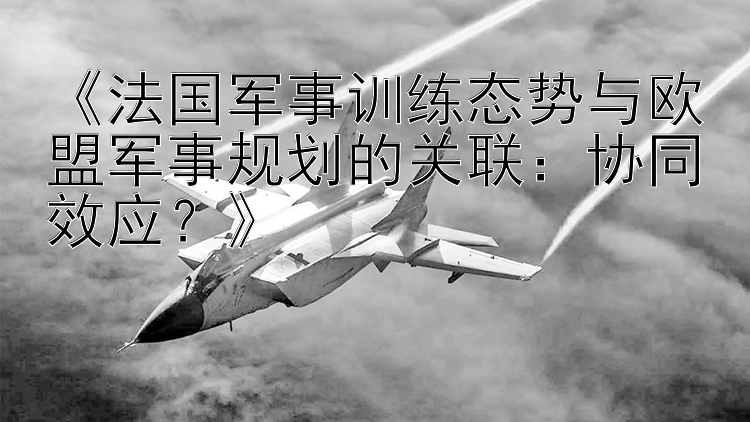 《法国军事训练态势与欧盟军事规划的关联：协同效应？》